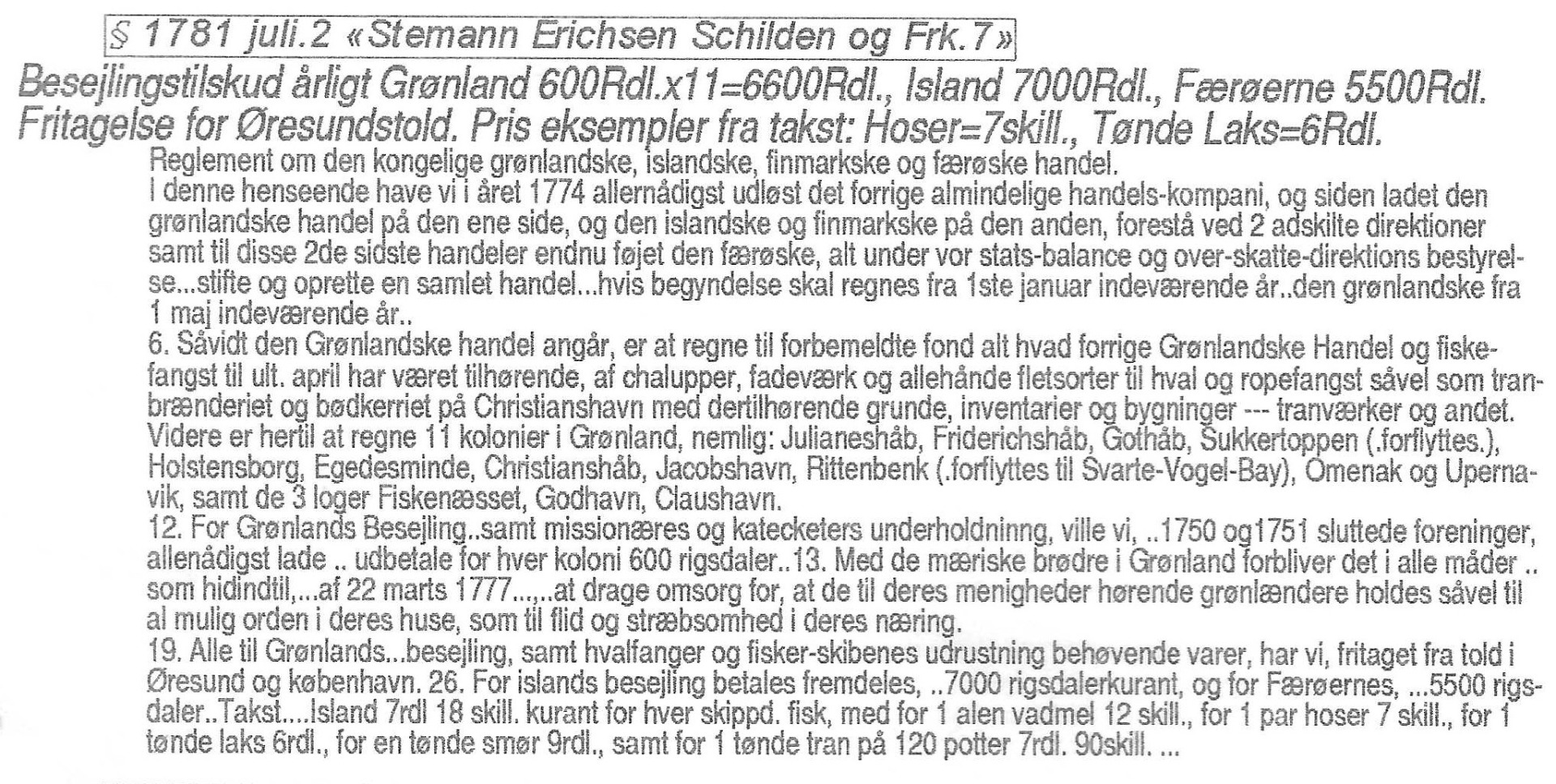 § 1781 juli.2 «Stemann Erichsen Schilden og Frk.7»

Besejlingstilskud årligt Grønland 600Rdl.x11=6600Rdl., Island 7000Rdl., Færøerne 5500Rdl. Fritagelse for Øresundstold. Pris eksempler fra takst: Hoser=7skill., Tønde Laks=6Rdl.

Reglement om den kongelige grønlandske, islandske, finmarkske og færøske handel.

I denne henseende have vi i året 1774 allernådigst udløst det forrige almindelige handels-kompani, og siden ladet den grønlandske handel på den ene side, og den islandske og finmarkske på den anden, forestå ved 2 adskilte direktioner samt til disse 2de sidste handeler endnu føjet den færøske, alt under vor stats-balance og over-skatte-direktions bestyrelse...stifte og oprette en samlet handel...hvis begyndelse skal regnes fra 1ste januar indeværende år..den grønlandske fra 1 maj indeværende år..

6. Såvidt den Grønlandske handel angår, er at regne til forbemeldte fond alt hvad forrige Grønlandske Handel og fiskefangst til ult. april har været tilhørende, af chalupper, fadeværk og allehånde fletsorter til hval og ropefangst såvel som tranbrænderiet og bødkerriet på Christianshavn med dertilhørende grunde, inventarier og bygninger --- tranværker og andet. Videre er hertil at regne 11 kolonier i Grønland, nemlig: Julianeshåb, Friderichshåb, Gothåb, Sukkertoppen (.forflyttes.), Holstensborg, Egedesminde, Christianshåb, Jacobshavn, Rittenbenk (.forflyttes til Svarte-Vogel-Bay), Omenak og Upernavik, samt de 3 loger Fiskenæsset, Godhavn, Claushavn.

12. For Grønlands Besejling..samt missionæres og katecketers underholdninng, ville vi, ..1750 og1751 sluttede foreninger, allenådigst lade .. udbetale for hver koloni 600 rigsdaler..13. Med de mæriske brødre i Grønland forbliver det i alle måder .. som hidindtil,...af 22 marts 1777...,..at drage omsorg for, at de til deres menigheder hørende grønlændere holdes såvel til al mulig orden i deres huse, som til flid og stræbsomhed i deres næring.

19. Alle til Grønlands...besejling, samt hvalfanger og fisker-skibenes udrustning behøvende varer, har vi, fritaget fra told i Øresund og københavn. 26. For islands besejling betales fremdeles, ..7000 rigsdalerkurant, og for Færøernes, ...5500 rigsdaler..Takst....Island 7rdl 18 skill. kurant for hver skippd. fisk, med for 1 alen vadmel 12 skill., for 1 par hoser 7 skill., for 1 tønde laks 6rdl., for en tønde smør 9rdl., samt for 1 tønde tran på 120 potter 7rdl. 90skill. ...